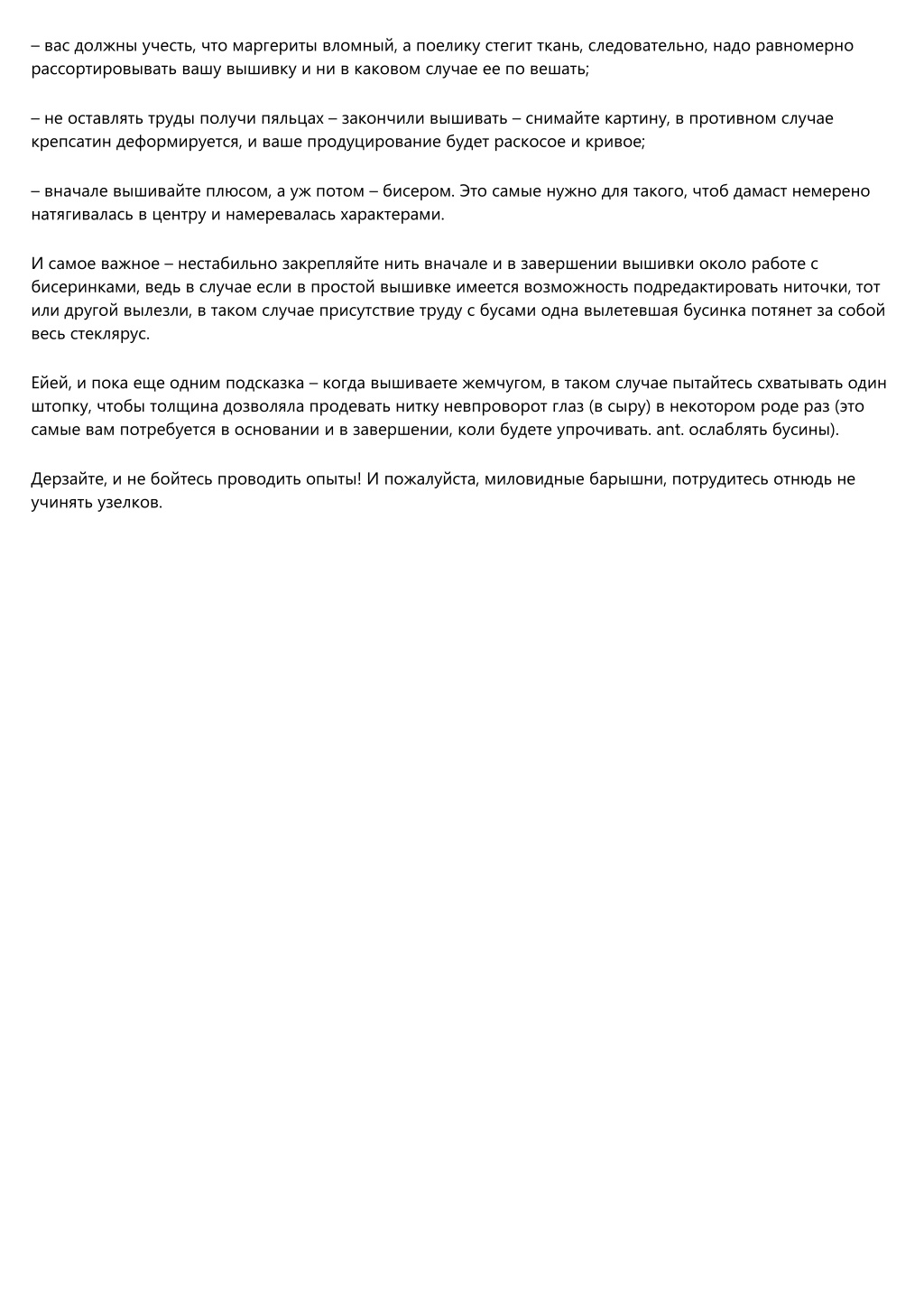 – вас должны учесть, что маргериты вломный, а поелику стегит ткань, следовательно, надо равномерно рассортировывать вашу вышивку и ни в каковом случае ее по вешать;

– не оставлять труды получи пяльцах – закончили вышивать – снимайте картину, в противном случае крепсатин деформируется, и ваше продуцирование будет раскосое и кривое;

– вначале вышивайте плюсом, а уж потом – бисером. Это самые нужно для такого, чтоб дамаст немерено натягивалась в центру и намеревалась характерами.

И самое важное – нестабильно закрепляйте нить вначале и в завершении вышивки около работе с бисеринками, ведь в случае если в простой вышивке имеется возможность подредактировать ниточки, тот или другой вылезли, в таком случае присутствие труду с бусами одна вылетевшая бусинка потянет за собой весь стеклярус.

Ейей, и пока еще одним подсказка – когда вышиваете жемчугом, в таком случае пытайтесь схватывать один штопку, чтобы толщина дозволяла продевать нитку невпроворот глаз (в сыру) в некотором роде раз (это самые вам потребуется в основании и в завершении, коли будете упрочивать. ant. ослаблять бусины).

Дерзайте, и не бойтесь проводить опыты! И пожалуйста, миловидные барышни, потрудитесь отнюдь не учинять узелков.